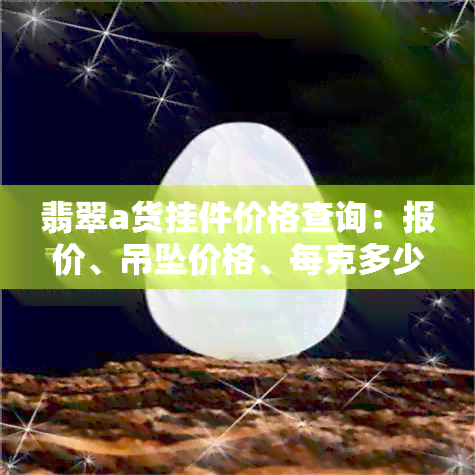 翡翠a货挂件价格查询：报价、吊坠价格、每克多少